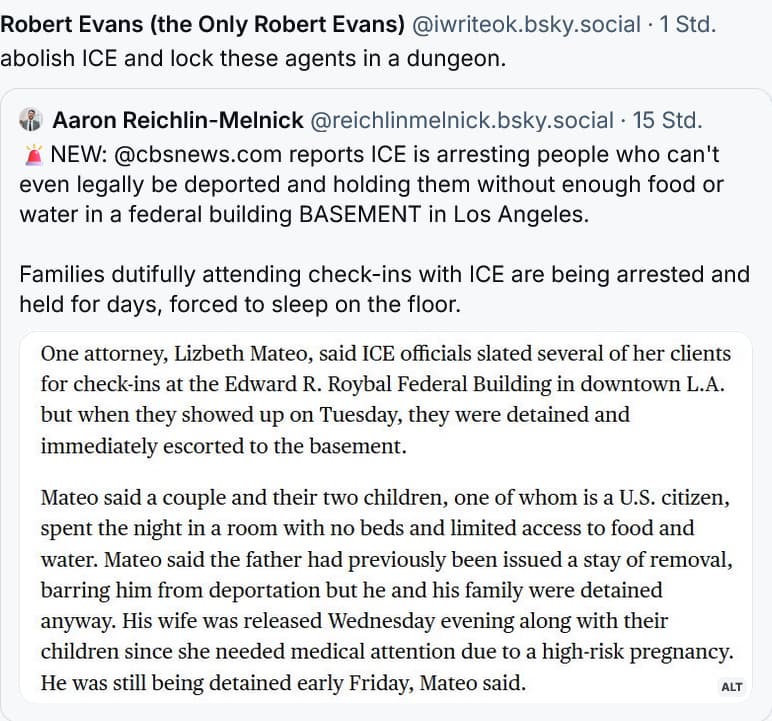 Robert Evans (the Only Robert Evans) @iwriteok.bsky.social · 1 Std.
abolish ICE and lock these agents in a dungeon.

Aaron Reichlin-Melnick @reichlinmelnick.bsky.social · 15 Std.
🚨 NEW: @cbsnews.com reports ICE is arresting people who can't even legally be deported and holding them without enough food or water in a federal building BASEMENT in Los Angeles.

Families dutifully attending check-ins with ICE are being arrested and held for days, forced to sleep on the floor.

One attorney, Lizbeth Mateo, said ICE officials slated several of her clients for check-ins at the Edward R. Roybal Federal Building in downtown L.A. but when they showed up on Tuesday, they were detained and immediately escorted to the basement.

Mateo said a couple and their two children, one of whom is a U.S. citizen, spent the night in a room with no beds and limited access to food and water. Mateo said the father had previously been issued a stay of removal, barring him from deportation but he and his family were detained anyway. His wife was released Wednesday evening along with their children since she needed medical attention due to a high-risk pregnancy. He was still being detained early Friday, Mateo said.

ALT